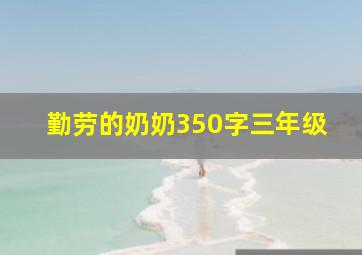 勤劳的奶奶350字三年级